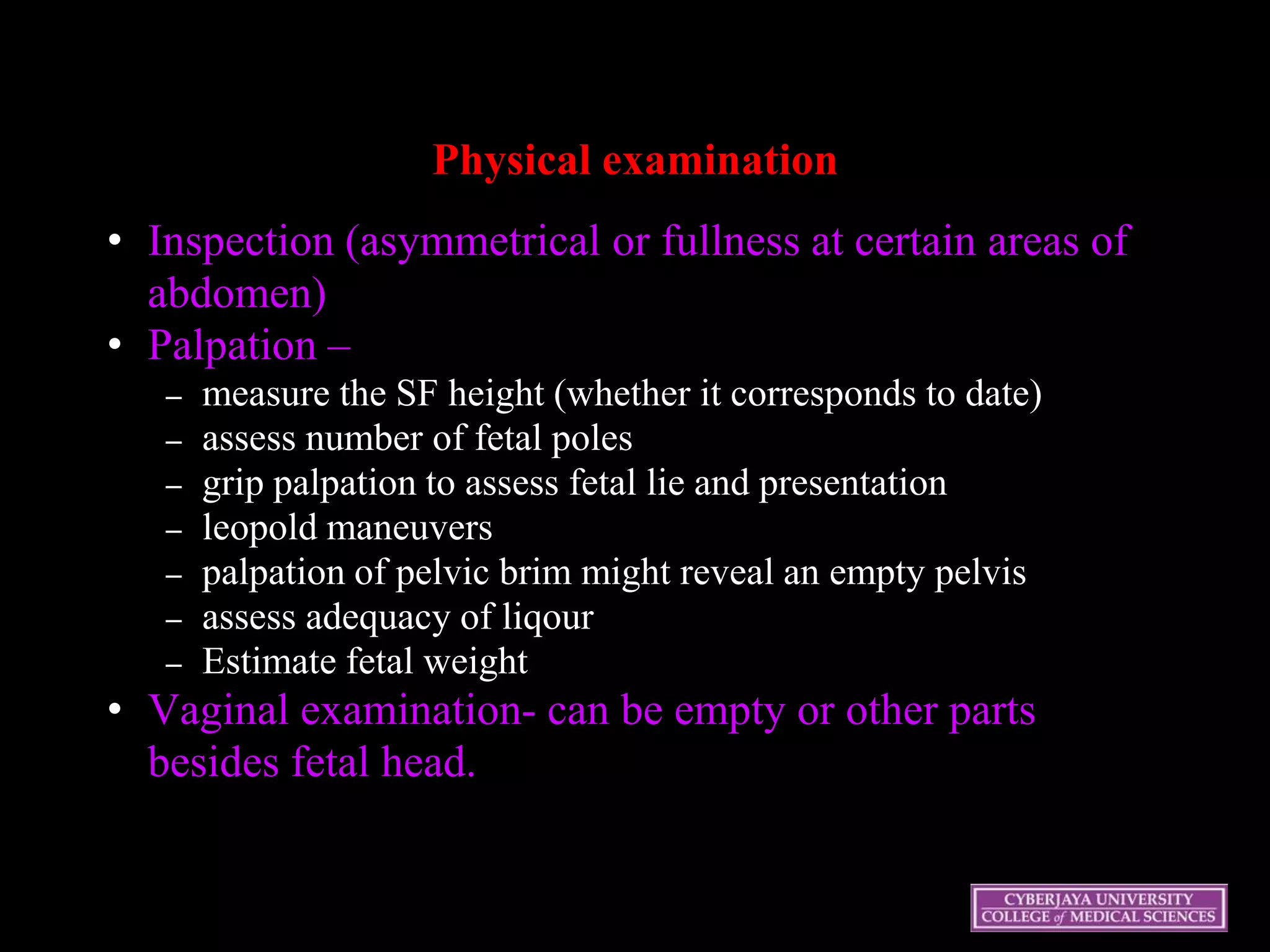 Physical examination

• Inspection (asymmetrical or fullness at certain areas of abdomen)
• Palpation –
– measure the SF height (whether it corresponds to date)
– assess number of fetal poles
– grip palpation to assess fetal lie and presentation
– leopold maneuvers
– palpation of pelvic brim might reveal an empty pelvis
– assess adequacy of liqour
– Estimate fetal weight
• Vaginal examination- can be empty or other parts besides fetal head.

CYBERJAYA UNIVERSITY
COLLEGE of MEDICAL SCIENCES